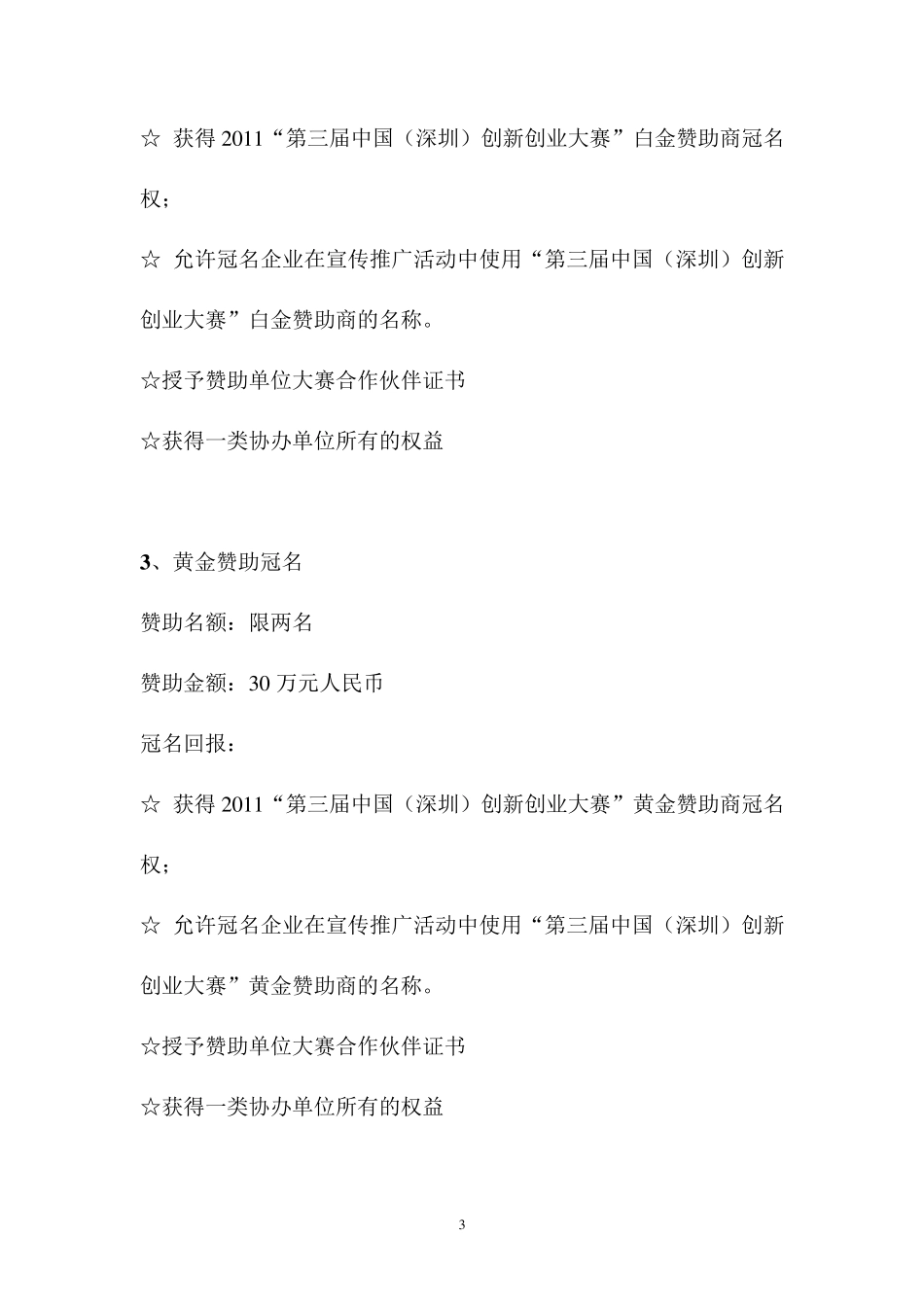 ☆ 获得 2011“第三届中国（深圳）创新创业大赛”白金赞助商冠名权；

☆ 允许冠名企业在宣传推广活动中使用“第三届中国（深圳）创新创业大赛”白金赞助商的名称。

☆授予赞助单位大赛合作伙伴证书

☆获得一类协办单位所有的权益

3、黄金赞助冠名

赞助名额：限两名

赞助金额：30 万元人民币

冠名回报：

☆ 获得 2011“第三届中国（深圳）创新创业大赛”黄金赞助商冠名权；

☆ 允许冠名企业在宣传推广活动中使用“第三届中国（深圳）创新创业大赛”黄金赞助商的名称。

☆授予赞助单位大赛合作伙伴证书

☆获得一类协办单位所有的权益

3